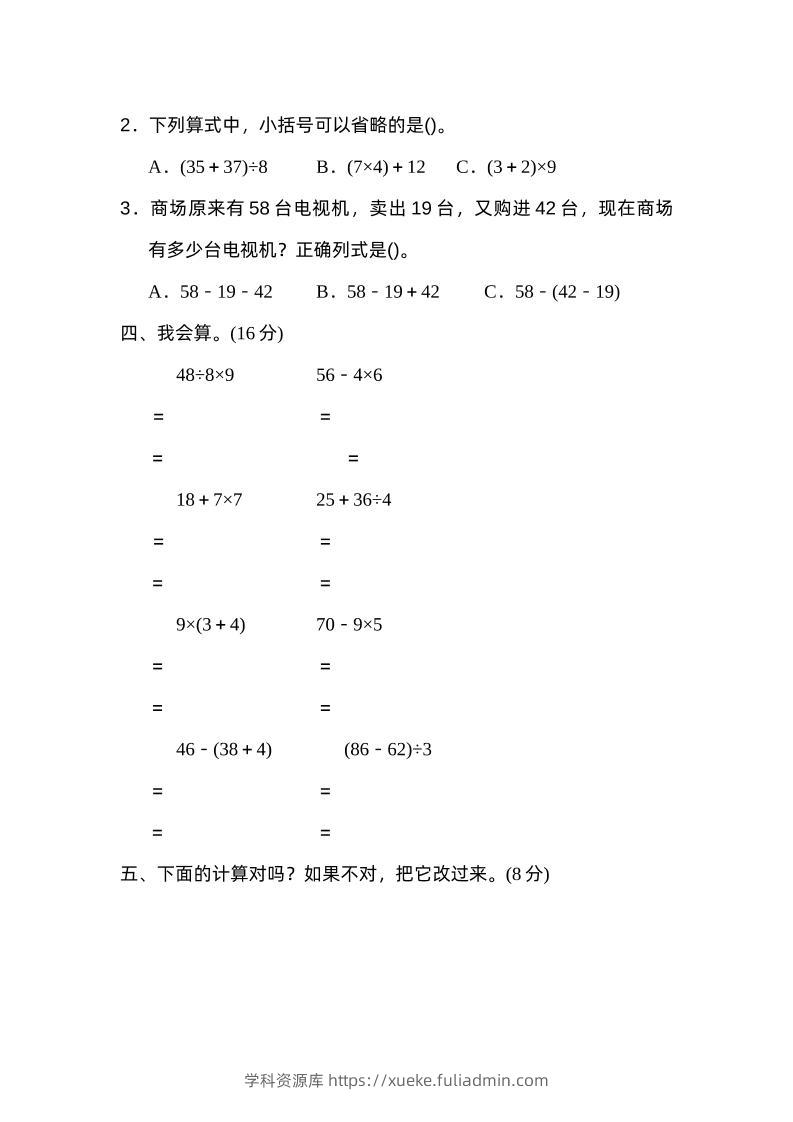 2．下列算式中，小括号可以省略的是()。

A．$(35+37)\div8$　　B．$(7\times4)+12$　　C．$(3+2)\times9$

3．商场原来有 58 台电视机，卖出 19 台，又购进 42 台，现在商场有多少台电视机？正确列式是()。

A．$58-19-42$　　B．$58-19+42$　　C．$58-(42-19)$

四、我会算。(16 分)

$48\div8\times9$　　$56-4\times6$

=　　=

=　　=

$18+7\times7$　　$25+36\div4$

=　　=

=　　=

$9\times(3+4)$　　$70-9\times5$

=　　=

=　　=

$46-(38+4)$　　$(86-62)\div3$

=　　=

=　　=

五、下面的计算对吗？如果不对，把它改过来。(8 分)

学科资源库 https://xueke.fuliadmin.com